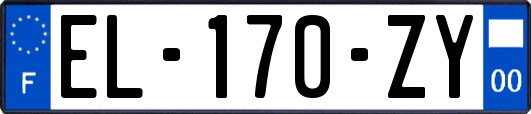 F
EL-170-ZY
00